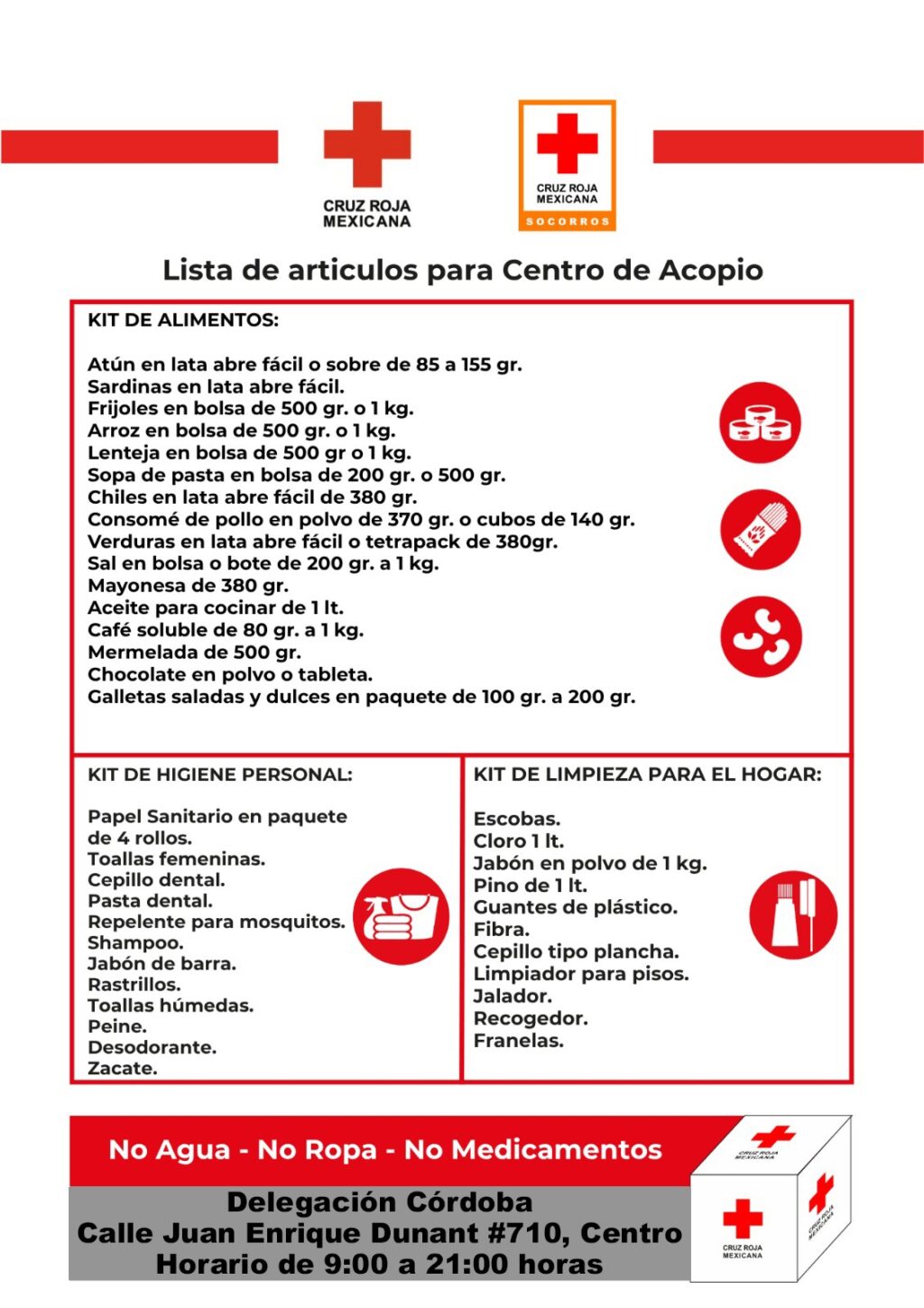 CRUZ ROJA
MEXICANA

CRUZ ROJA
MEXICANA
SOCORROS

Lista de articulos para Centro de Acopio

KIT DE ALIMENTOS:

Atún en lata abre fácil o sobre de 85 a 155 gr.
Sardinas en lata abre fácil.
Frijoles en bolsa de 500 gr. o 1 kg.
Arroz en bolsa de 500 gr. o 1 kg.
Lenteja en bolsa de 500 gr o 1 kg.
Sopa de pasta en bolsa de 200 gr. o 500 gr.
Chiles en lata abre fácil de 380 gr.
Consomé de pollo en polvo de 370 gr. o cubos de 140 gr.
Verduras en lata abre fácil o tetrapack de 380gr.
Sal en bolsa o bote de 200 gr. a 1 kg.
Mayonesa de 380 gr.
Aceite para cocinar de 1 lt.
Café soluble de 80 gr. a 1 kg.
Mermelada de 500 gr.
Chocolate en polvo o tableta.
Galletas saladas y dulces en paquete de 100 gr. a 200 gr.

KIT DE HIGIENE PERSONAL:

Papel Sanitario en paquete de 4 rollos.
Toallas femeninas.
Cepillo dental.
Pasta dental.
Repelente para mosquitos.
Shampoo.
Jabón de barra.
Rastrillos.
Toallas húmedas.
Peine.
Desodorante.
Zacate.

KIT DE LIMPIEZA PARA EL HOGAR:

Escobas.
Cloro 1 lt.
Jabón en polvo de 1 kg.
Pino de 1 lt.
Guantes de plástico.
Fibra.
Cepillo tipo plancha.
Limpiador para pisos.
Jalador.
Recogedor.
Franelas.

No Agua - No Ropa - No Medicamentos

Delegación Córdoba
Calle Juan Enrique Dunant #710, Centro
Horario de 9:00 a 21:00 horas

CRUZ ROJA
MEXICANA